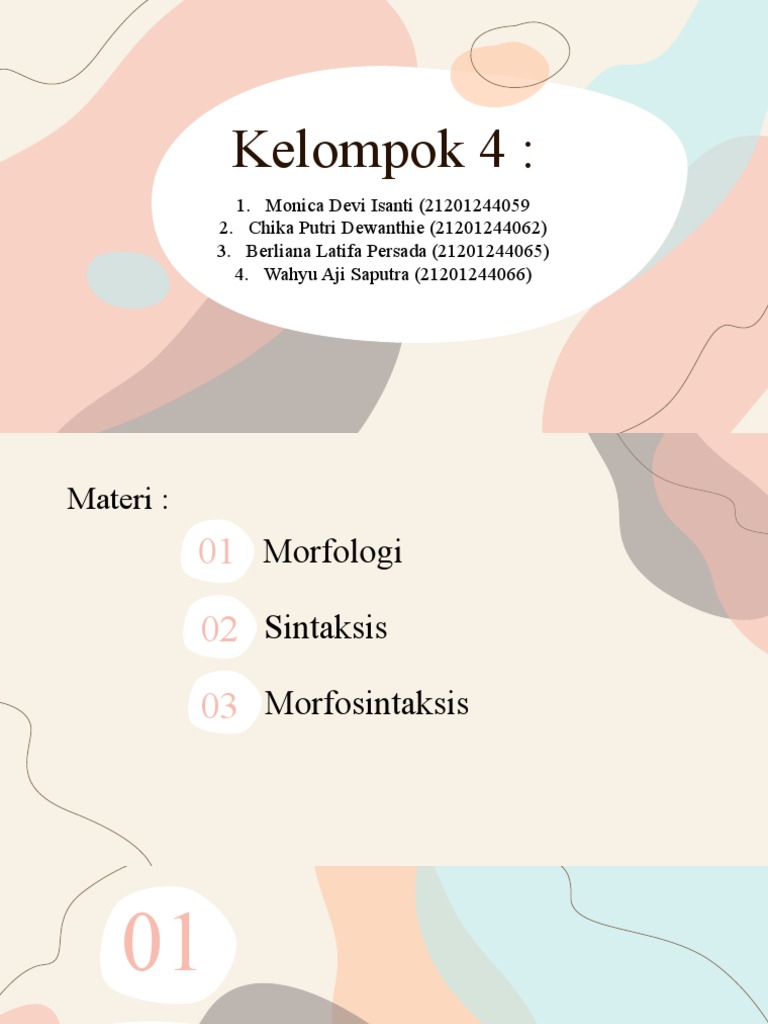 Kelompok 4 :

1. Monica Devi Isanti (21201244059
2. Chika Putri Dewanthie (21201244062)
3. Berliana Latifa Persada (21201244065)
4. Wahyu Aji Saputra (21201244066)

Materi :

01 Morfologi

02 Sintaksis

03 Morfosintaksis

01